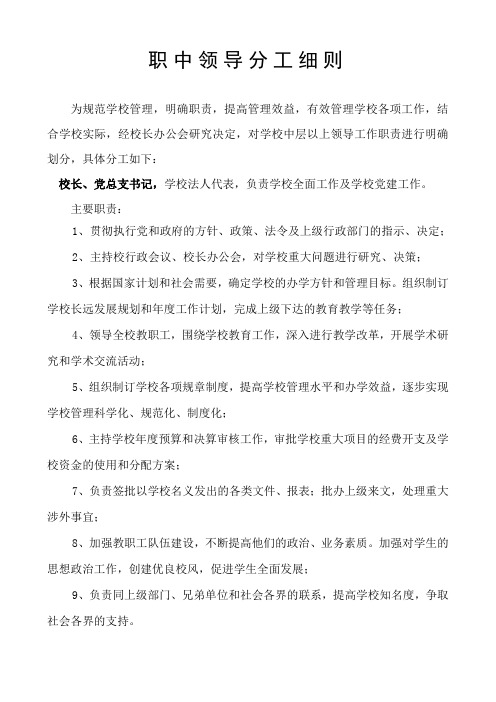 职中领导分工细则

为规范学校管理，明确职责，提高管理效益，有效管理学校各项工作，结合学校实际，经校长办公会研究决定，对学校中层以上领导工作职责进行明确划分，具体分工如下：

校长、党总支书记，学校法人代表，负责学校全面工作及学校党建工作。

主要职责：

1、贯彻执行党和政府的方针、政策、法令及上级行政部门的指示、决定；

2、主持校行政会议、校长办公会，对学校重大问题进行研究、决策；

3、根据国家计划和社会需要，确定学校的办学方针和管理目标。组织制订学校长远发展规划和年度工作计划，完成上级下达的教育教学等任务；

4、领导全校教职工，围绕学校教育工作，深入进行教学改革，开展学术研究和学术交流活动；

5、组织制订学校各项规章制度，提高学校管理水平和办学效益，逐步实现学校管理科学化、规范化、制度化；

6、主持学校年度预算和决算审核工作，审批学校重大项目的经费开支及学校资金的使用和分配方案；

7、负责签批以学校名义发出的各类文件、报表；批办上级来文，处理重大涉外事宜；

8、加强教职工队伍建设，不断提高他们的政治、业务素质。加强对学生的思想政治工作，创建优良校风，促进学生全面发展；

9、负责同上级部门、兄弟单位和社会各界的联系，提高学校知名度，争取社会各界的支持。